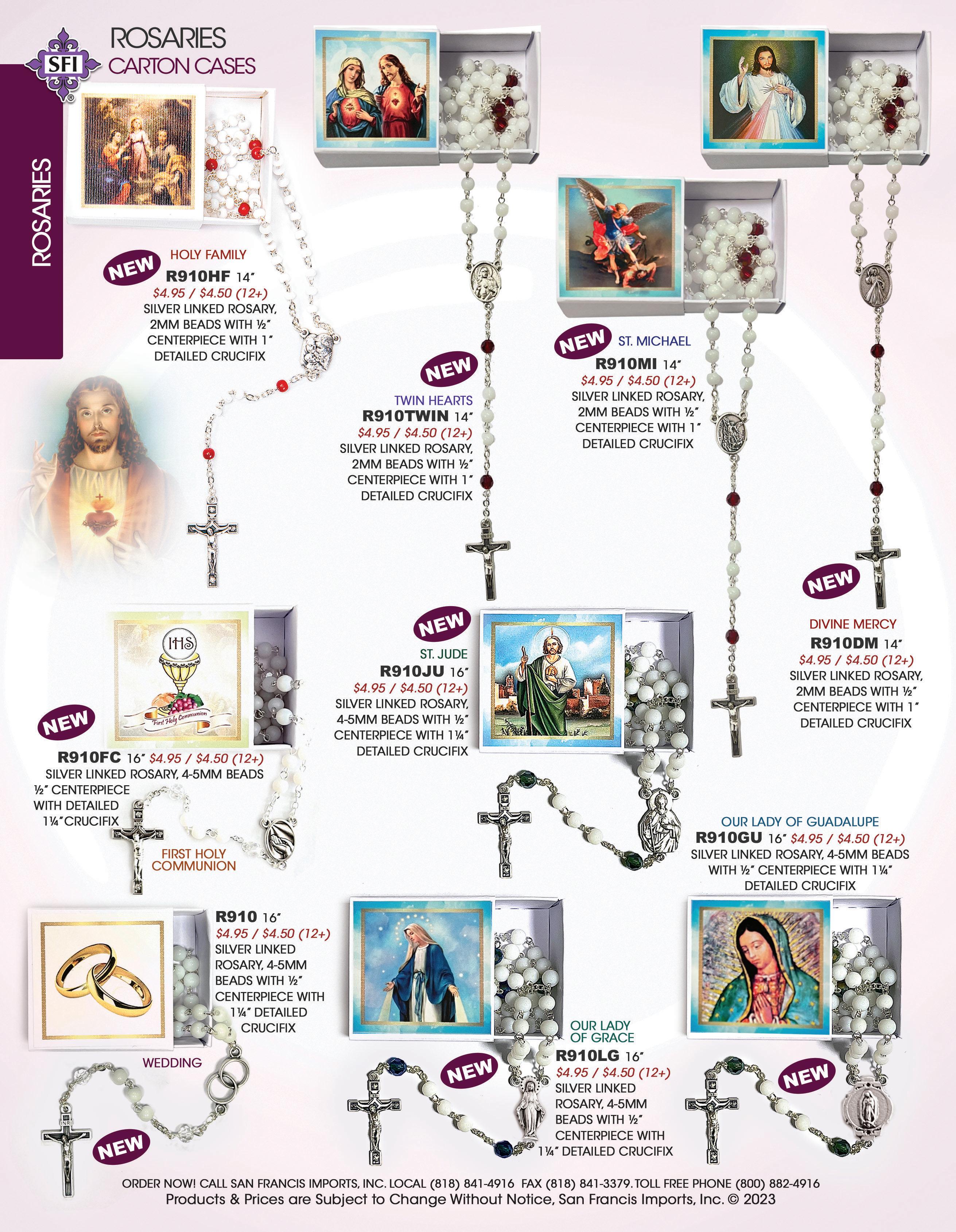 SFI
ROSARIES
CARTON CASES

ROSARIES

NEW
HOLY FAMILY
R910HF 14″
$4.95 / $4.50 (12+)
SILVER LINKED ROSARY, 2MM BEADS WITH ½″ CENTERPIECE WITH 1″ DETAILED CRUCIFIX

NEW
TWIN HEARTS
R910TWIN 14″
$4.95 / $4.50 (12+)
SILVER LINKED ROSARY, 2MM BEADS WITH ½″ CENTERPIECE WITH 1″ DETAILED CRUCIFIX

NEW
ST. MICHAEL
R910MI 14″
$4.95 / $4.50 (12+)
SILVER LINKED ROSARY, 2MM BEADS WITH ½″ CENTERPIECE WITH 1″ DETAILED CRUCIFIX

NEW
DIVINE MERCY
R910DM 14″
$4.95 / $4.50 (12+)
SILVER LINKED ROSARY, 2MM BEADS WITH ½″ CENTERPIECE WITH 1″ DETAILED CRUCIFIX

IHS
First Holy Communion

NEW
R910FC 16″ $4.95 / $4.50 (12+)
SILVER LINKED ROSARY, 4-5MM BEADS ½″ CENTERPIECE WITH DETAILED 1¼″CRUCIFIX
FIRST HOLY COMMUNION

NEW
ST. JUDE
R910JU 16″
$4.95 / $4.50 (12+)
SILVER LINKED ROSARY, 4-5MM BEADS WITH ½″ CENTERPIECE WITH 1¼″ DETAILED CRUCIFIX

OUR LADY OF GUADALUPE
R910GU 16″ $4.95 / $4.50 (12+)
SILVER LINKED ROSARY, 4-5MM BEADS WITH ½″ CENTERPIECE WITH 1¼″ DETAILED CRUCIFIX

R910 16″
$4.95 / $4.50 (12+)
SILVER LINKED ROSARY, 4-5MM BEADS WITH ½″ CENTERPIECE WITH 1¼″ DETAILED CRUCIFIX
WEDDING
NEW

OUR LADY OF GRACE
R910LG 16″
$4.95 / $4.50 (12+)
SILVER LINKED ROSARY, 4-5MM BEADS WITH ½″ CENTERPIECE WITH 1¼″ DETAILED CRUCIFIX
NEW

NEW

ORDER NOW! CALL SAN FRANCIS IMPORTS, INC. LOCAL (818) 841-4916 FAX (818) 841-3379. TOLL FREE PHONE (800) 882-4916
Products & Prices are Subject to Change Without Notice, San Francis Imports, Inc. © 2023